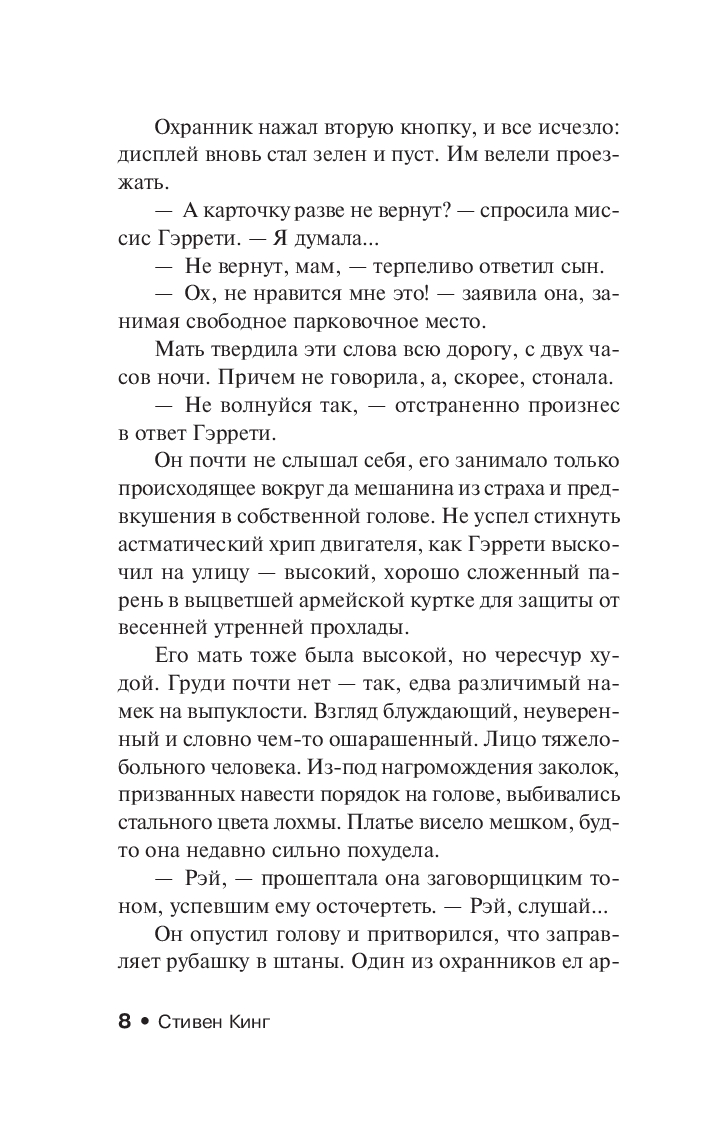 Охранник нажал вторую кнопку, и все исчезло: дисплей вновь стал зелен и пуст. Им велели проезжать.

— А карточку разве не вернут? — спросила миссис Гэррети. — Я думала...

— Не вернут, мам, — терпеливо ответил сын.

— Ох, не нравится мне это! — заявила она, занимая свободное парковочное место.

Мать твердила эти слова всю дорогу, с двух часов ночи. Причем не говорила, а, скорее, стонала.

— Не волнуйся так, — отстраненно произнес в ответ Гэррети.

Он почти не слышал себя, его занимало только происходящее вокруг да мешанина из страха и предвкушения в собственной голове. Не успел стихнуть астматический хрип двигателя, как Гэррети выскочил на улицу — высокий, хорошо сложенный парень в выцветшей армейской куртке для защиты от весенней утренней прохлады.

Его мать тоже была высокой, но чересчур худой. Груди почти нет — так, едва различимый намек на выпуклости. Взгляд блуждающий, неуверенный и словно чем-то ошарашенный. Лицо тяжелобольного человека. Из-под нагромождения заколок, призванных навести порядок на голове, выбивались стального цвета лохмы. Платье висело мешком, будто она недавно сильно похудела.

— Рэй, — прошептала она заговорщицким тоном, успевшим ему осточертеть. — Рэй, слушай...

Он опустил голову и притворился, что заправляет рубашку в штаны. Один из охранников ел ар-

8 • Стивен Кинг